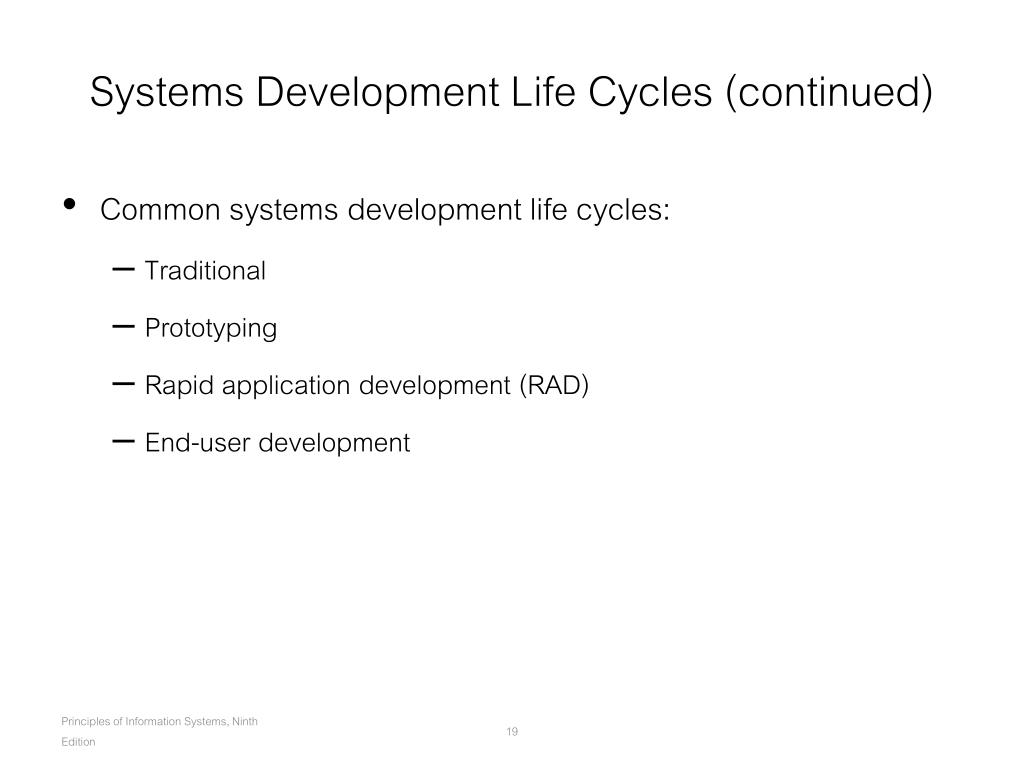 Systems Development Life Cycles (continued)

• Common systems development life cycles:
– Traditional
– Prototyping
– Rapid application development (RAD)
– End-user development

Principles of Information Systems, Ninth Edition

19